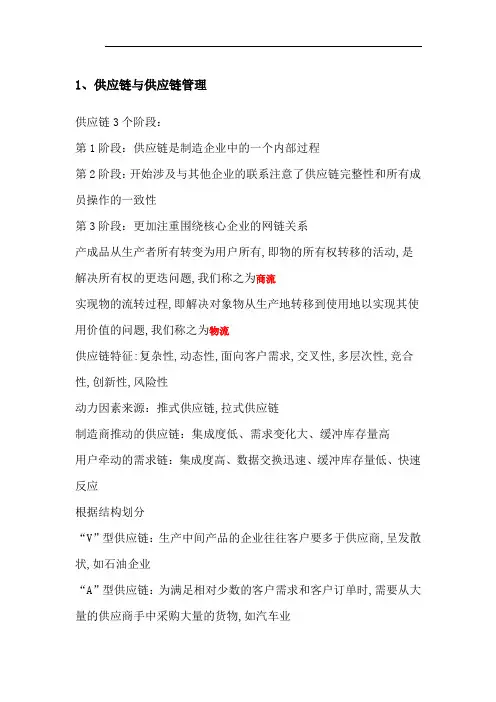 1、供应链与供应链管理

供应链 3 个阶段：

第 1 阶段：供应链是制造企业中的一个内部过程

第 2 阶段：开始涉及与其他企业的联系注意了供应链完整性和所有成员操作的一致性

第 3 阶段：更加注重围绕核心企业的网链关系

产成品从生产者所有转变为用户所有，即物的所有权转移的活动，是解决所有权的更迭问题，我们称之为商流

实现物的流转过程，即解决对象物从生产地转移到使用地以实现其使用价值的问题，我们称之为物流

供应链特征：复杂性，动态性，面向客户需求，交叉性，多层次性，竞合性，创新性，风险性

动力因素来源：推式供应链，拉式供应链

制造商推动的供应链：集成度低、需求变化大、缓冲库存量高

用户牵动的需求链：集成度高、数据交换迅速、缓冲库存量低、快速反应

根据结构划分

“V”型供应链：生产中间产品的企业往往客户要多于供应商，呈发散状，如石油企业

“A”型供应链：为满足相对少数的客户需求和客户订单时，需要从大量的供应商手中采购大量的货物，如汽车业